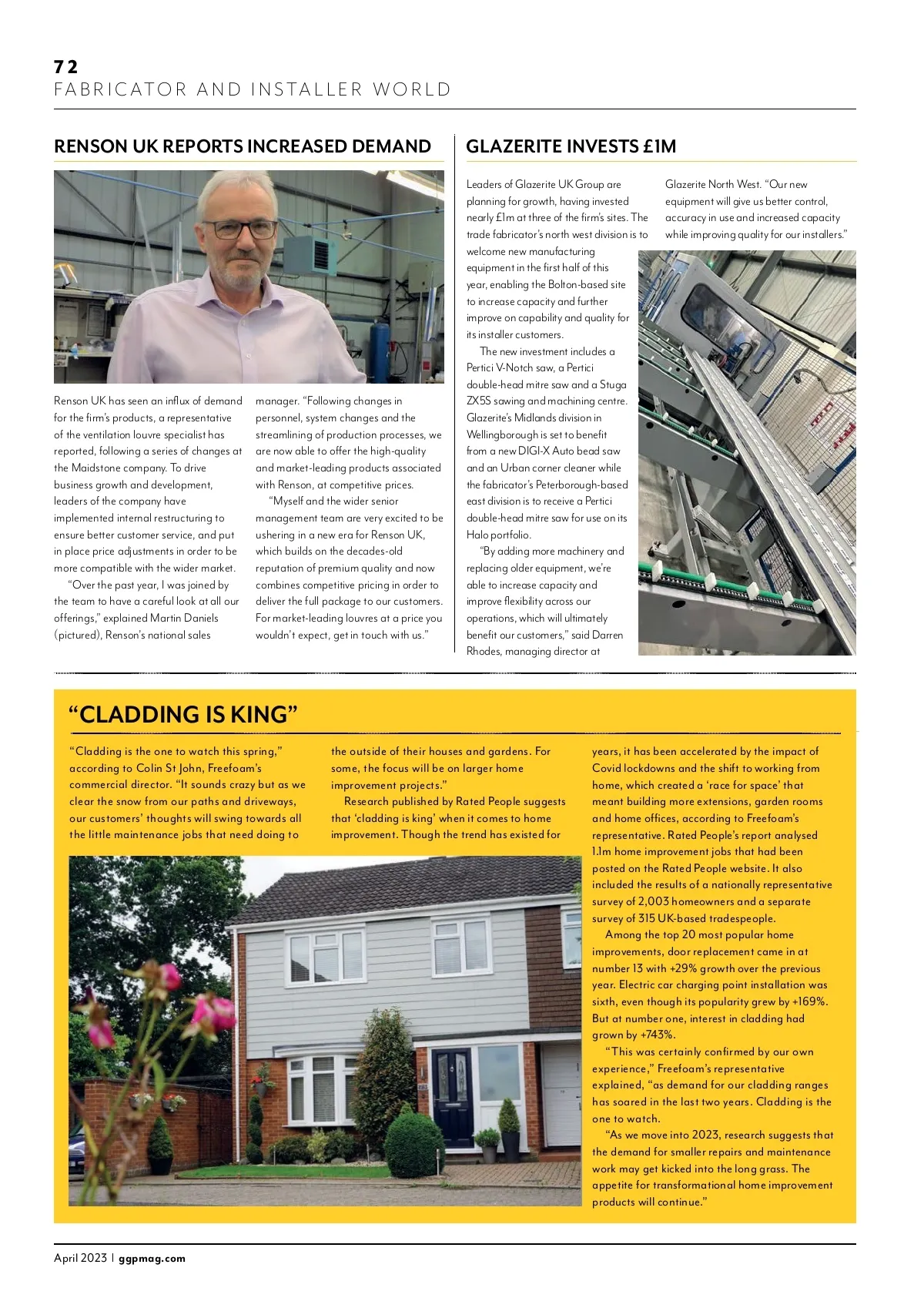 72
FABRICATOR AND INSTALLER WORLD

RENSON UK REPORTS INCREASED DEMAND

Renson UK has seen an influx of demand for the firm's products, a representative of the ventilation louvre specialist has reported, following a series of changes at the Maidstone company. To drive business growth and development, leaders of the company have implemented internal restructuring to ensure better customer service, and put in place price adjustments in order to be more compatible with the wider market.

"Over the past year, I was joined by the team to have a careful look at all our offerings," explained Martin Daniels (pictured), Renson's national sales manager. "Following changes in personnel, system changes and the streamlining of production processes, we are now able to offer the high-quality and market-leading products associated with Renson, at competitive prices.

"Myself and the wider senior management team are very excited to be ushering in a new era for Renson UK, which builds on the decades-old reputation of premium quality and now combines competitive pricing in order to deliver the full package to our customers. For market-leading louvres at a price you wouldn't expect, get in touch with us."

GLAZERITE INVESTS £1M

Leaders of Glazerite UK Group are planning for growth, having invested nearly £1m at three of the firm's sites. The trade fabricator's north west division is to welcome new manufacturing equipment in the first half of this year, enabling the Bolton-based site to increase capacity and further improve on capability and quality for its installer customers.

The new investment includes a Pertici V-Notch saw, a Pertici double-head mitre saw and a Stuga ZX5S sawing and machining centre. Glazerite's Midlands division in Wellingborough is set to benefit from a new DIGI-X Auto bead saw and an Urban corner cleaner while the fabricator's Peterborough-based east division is to receive a Pertici double-head mitre saw for use on its Halo portfolio.

"By adding more machinery and replacing older equipment, we're able to increase capacity and improve flexibility across our operations, which will ultimately benefit our customers," said Darren Rhodes, managing director at Glazerite North West. "Our new equipment will give us better control, accuracy in use and increased capacity while improving quality for our installers."

"CLADDING IS KING"

"Cladding is the one to watch this spring," according to Colin St John, Freefoam's commercial director. "It sounds crazy but as we clear the snow from our paths and driveways, our customers' thoughts will swing towards all the little maintenance jobs that need doing to the outside of their houses and gardens. For some, the focus will be on larger home improvement projects."

Research published by Rated People suggests that 'cladding is king' when it comes to home improvement. Though the trend has existed for years, it has been accelerated by the impact of Covid lockdowns and the shift to working from home, which created a 'race for space' that meant building more extensions, garden rooms and home offices, according to Freefoam's representative. Rated People's report analysed 1.1m home improvement jobs that had been posted on the Rated People website. It also included the results of a nationally representative survey of 2,003 homeowners and a separate survey of 315 UK-based tradespeople.

Among the top 20 most popular home improvements, door replacement came in at number 13 with +29% growth over the previous year. Electric car charging point installation was sixth, even though its popularity grew by +169%. But at number one, interest in cladding had grown by +743%.

"This was certainly confirmed by our own experience," Freefoam's representative explained, "as demand for our cladding ranges has soared in the last two years. Cladding is the one to watch.

"As we move into 2023, research suggests that the demand for smaller repairs and maintenance work may get kicked into the long grass. The appetite for transformational home improvement products will continue."

April 2023 | ggpmag.com